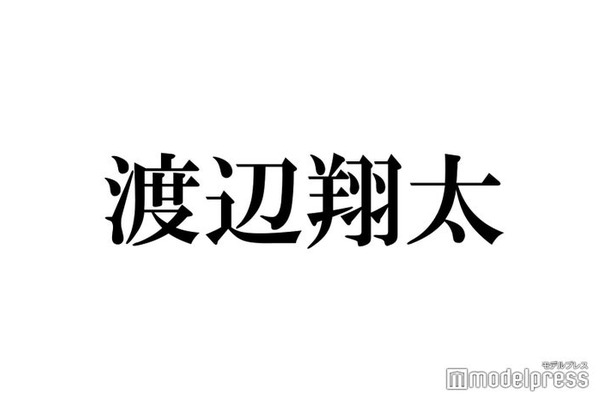 渡辺翔太

モデルプレス
modelpress